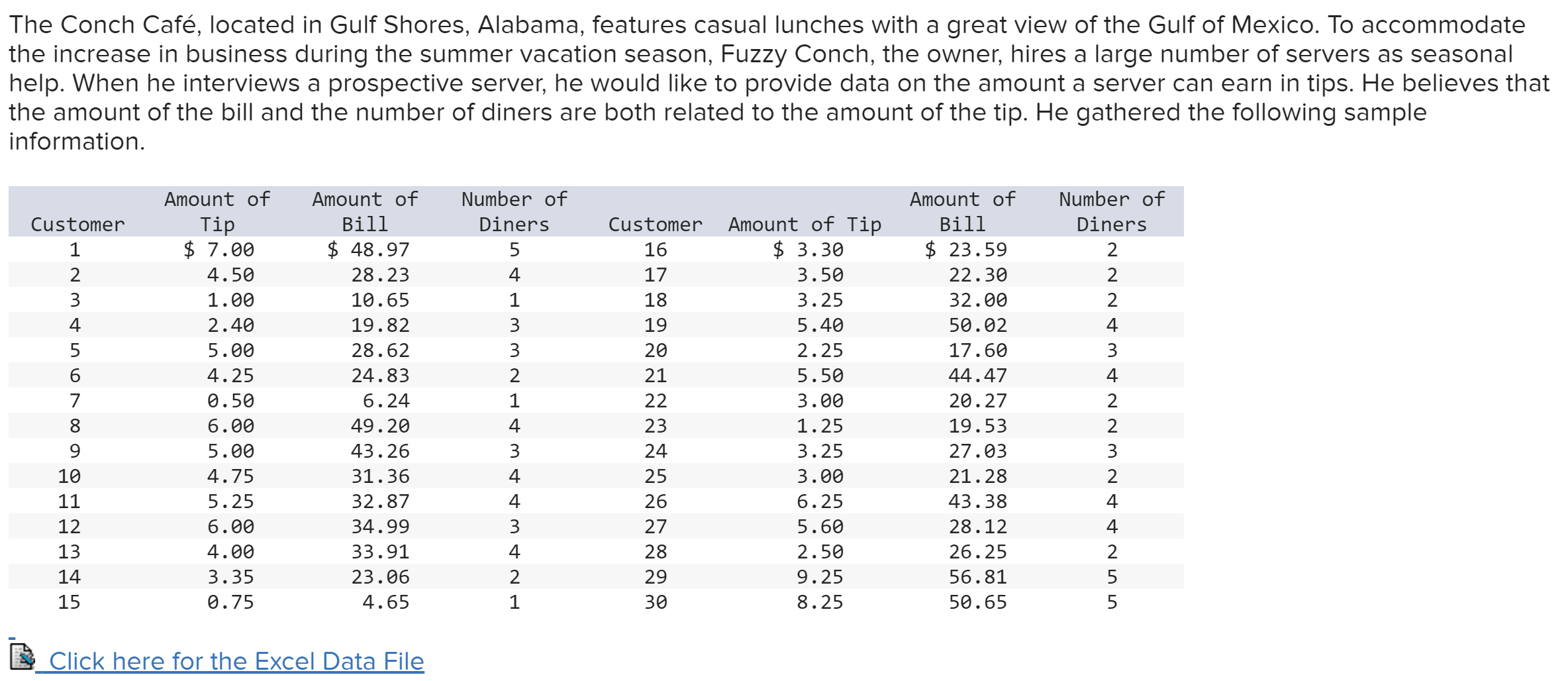 The Conch Café, located in Gulf Shores, Alabama, features casual lunches with a great view of the Gulf of Mexico. To accommodate the increase in business during the summer vacation season, Fuzzy Conch, the owner, hires a large number of servers as seasonal help. When he interviews a prospective server, he would like to provide data on the amount a server can earn in tips. He believes that the amount of the bill and the number of diners are both related to the amount of the tip. He gathered the following sample information.

| Customer | Amount of Tip | Amount of Bill | Number of Diners | Customer | Amount of Tip | Amount of Bill | Number of Diners |
|---|---|---|---|---|---|---|---|
| 1 | $ 7.00 | $ 48.97 | 5 | 16 | $ 3.30 | $ 23.59 | 2 |
| 2 | 4.50 | 28.23 | 4 | 17 | 3.50 | 22.30 | 2 |
| 3 | 1.00 | 10.65 | 1 | 18 | 3.25 | 32.00 | 2 |
| 4 | 2.40 | 19.82 | 3 | 19 | 5.40 | 50.02 | 4 |
| 5 | 5.00 | 28.62 | 3 | 20 | 2.25 | 17.60 | 3 |
| 6 | 4.25 | 24.83 | 2 | 21 | 5.50 | 44.47 | 4 |
| 7 | 0.50 | 6.24 | 1 | 22 | 3.00 | 20.27 | 2 |
| 8 | 6.00 | 49.20 | 4 | 23 | 1.25 | 19.53 | 2 |
| 9 | 5.00 | 43.26 | 3 | 24 | 3.25 | 27.03 | 3 |
| 10 | 4.75 | 31.36 | 4 | 25 | 3.00 | 21.28 | 2 |
| 11 | 5.25 | 32.87 | 4 | 26 | 6.25 | 43.38 | 4 |
| 12 | 6.00 | 34.99 | 3 | 27 | 5.60 | 28.12 | 4 |
| 13 | 4.00 | 33.91 | 4 | 28 | 2.50 | 26.25 | 2 |
| 14 | 3.35 | 23.06 | 2 | 29 | 9.25 | 56.81 | 5 |
| 15 | 0.75 | 4.65 | 1 | 30 | 8.25 | 50.65 | 5 |

Click here for the Excel Data File